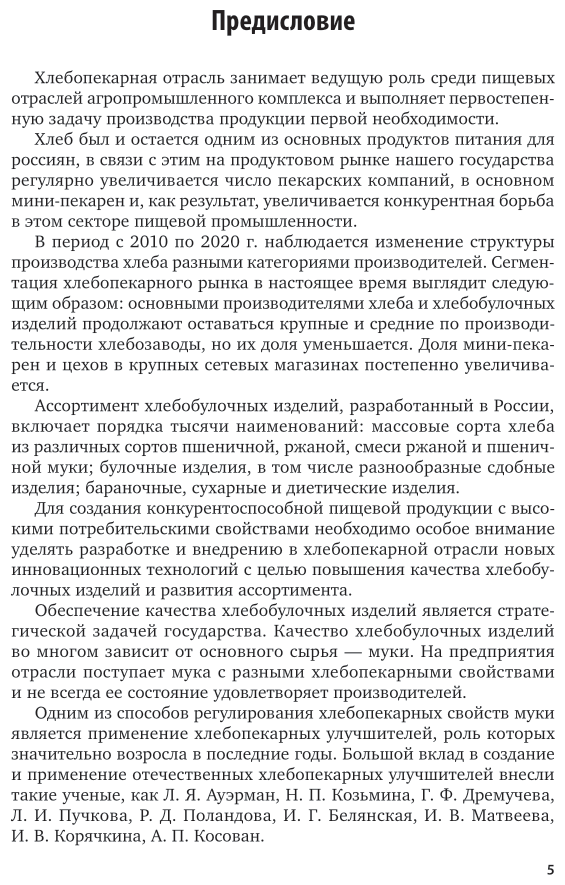 Предисловие

Хлебопекарная отрасль занимает ведущую роль среди пищевых отраслей агропромышленного комплекса и выполняет первостепенную задачу производства продукции первой необходимости.

Хлеб был и остается одним из основных продуктов питания для россиян, в связи с этим на продуктовом рынке нашего государства регулярно увеличивается число пекарских компаний, в основном мини-пекарен и, как результат, увеличивается конкурентная борьба в этом секторе пищевой промышленности.

В период с 2010 по 2020 г. наблюдается изменение структуры производства хлеба разными категориями производителей. Сегментация хлебопекарного рынка в настоящее время выглядит следующим образом: основными производителями хлеба и хлебобулочных изделий продолжают оставаться крупные и средние по производительности хлебозаводы, но их доля уменьшается. Доля мини-пекарен и цехов в крупных сетевых магазинах постепенно увеличивается.

Ассортимент хлебобулочных изделий, разработанный в России, включает порядка тысячи наименований: массовые сорта хлеба из различных сортов пшеничной, ржаной, смеси ржаной и пшеничной муки; булочные изделия, в том числе разнообразные сдобные изделия; бараночные, сухарные и диетические изделия.

Для создания конкурентоспособной пищевой продукции с высокими потребительскими свойствами необходимо особое внимание уделять разработке и внедрению в хлебопекарной отрасли новых инновационных технологий с целью повышения качества хлебобулочных изделий и развития ассортимента.

Обеспечение качества хлебобулочных изделий является стратегической задачей государства. Качество хлебобулочных изделий во многом зависит от основного сырья — муки. На предприятия отрасли поступает мука с разными хлебопекарными свойствами и не всегда ее состояние удовлетворяет производителей.

Одним из способов регулирования хлебопекарных свойств муки является применение хлебопекарных улучшителей, роль которых значительно возросла в последние годы. Большой вклад в создание и применение отечественных хлебопекарных улучшителей внесли такие ученые, как Л. Я. Ауэрман, Н. П. Козьмина, Г. Ф. Дремучева, Л. И. Пучкова, Р. Д. Поландова, И. Г. Белянская, И. В. Матвеева, И. В. Корячкина, А. П. Косован.

5